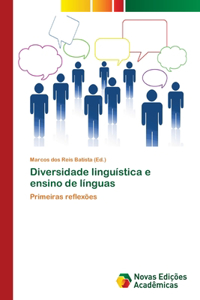 Marcos dos Reis Batista (Ed.)

Diversidade linguística e ensino de línguas

Primeiras reflexões

Novas Edições Acadêmicas